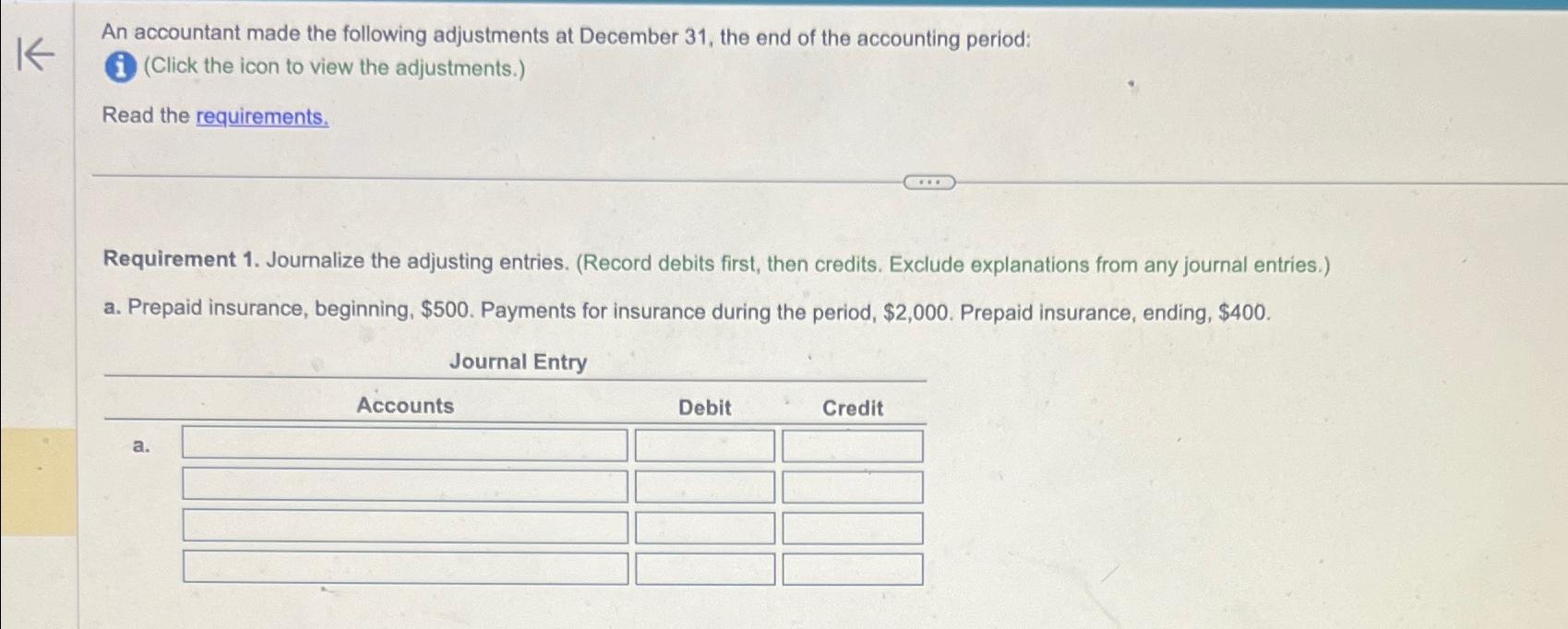 An accountant made the following adjustments at December 31, the end of the accounting period:
(Click the icon to view the adjustments.)

Read the requirements.

Requirement 1. Journalize the adjusting entries. (Record debits first, then credits. Exclude explanations from any journal entries.)

a. Prepaid insurance, beginning, \$500. Payments for insurance during the period, \$2,000. Prepaid insurance, ending, \$400.

Journal Entry

| | Accounts | Debit | Credit |
|---|---|---|---|
| a. | | | |
| | | | |
| | | | |
| | | | |